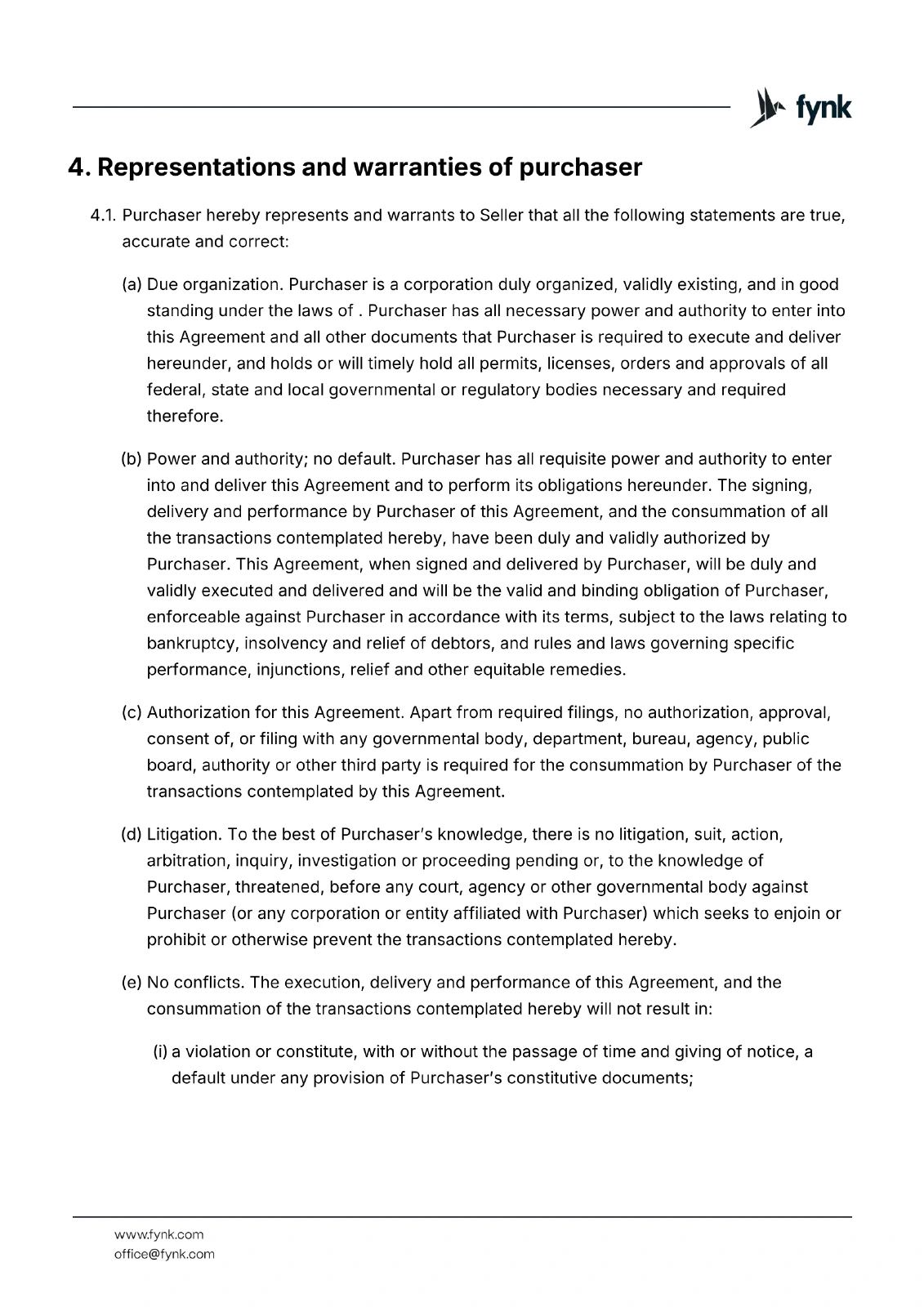 fynk

4. Representations and warranties of purchaser

4.1. Purchaser hereby represents and warrants to Seller that all the following statements are true, accurate and correct:

(a) Due organization. Purchaser is a corporation duly organized, validly existing, and in good standing under the laws of . Purchaser has all necessary power and authority to enter into this Agreement and all other documents that Purchaser is required to execute and deliver hereunder, and holds or will timely hold all permits, licenses, orders and approvals of all federal, state and local governmental or regulatory bodies necessary and required therefore.

(b) Power and authority; no default. Purchaser has all requisite power and authority to enter into and deliver this Agreement and to perform its obligations hereunder. The signing, delivery and performance by Purchaser of this Agreement, and the consummation of all the transactions contemplated hereby, have been duly and validly authorized by Purchaser. This Agreement, when signed and delivered by Purchaser, will be duly and validly executed and delivered and will be the valid and binding obligation of Purchaser, enforceable against Purchaser in accordance with its terms, subject to the laws relating to bankruptcy, insolvency and relief of debtors, and rules and laws governing specific performance, injunctions, relief and other equitable remedies.

(c) Authorization for this Agreement. Apart from required filings, no authorization, approval, consent of, or filing with any governmental body, department, bureau, agency, public board, authority or other third party is required for the consummation by Purchaser of the transactions contemplated by this Agreement.

(d) Litigation. To the best of Purchaser's knowledge, there is no litigation, suit, action, arbitration, inquiry, investigation or proceeding pending or, to the knowledge of Purchaser, threatened, before any court, agency or other governmental body against Purchaser (or any corporation or entity affiliated with Purchaser) which seeks to enjoin or prohibit or otherwise prevent the transactions contemplated hereby.

(e) No conflicts. The execution, delivery and performance of this Agreement, and the consummation of the transactions contemplated hereby will not result in:

(i) a violation or constitute, with or without the passage of time and giving of notice, a default under any provision of Purchaser's constitutive documents;

www.fynk.com
office@fynk.com